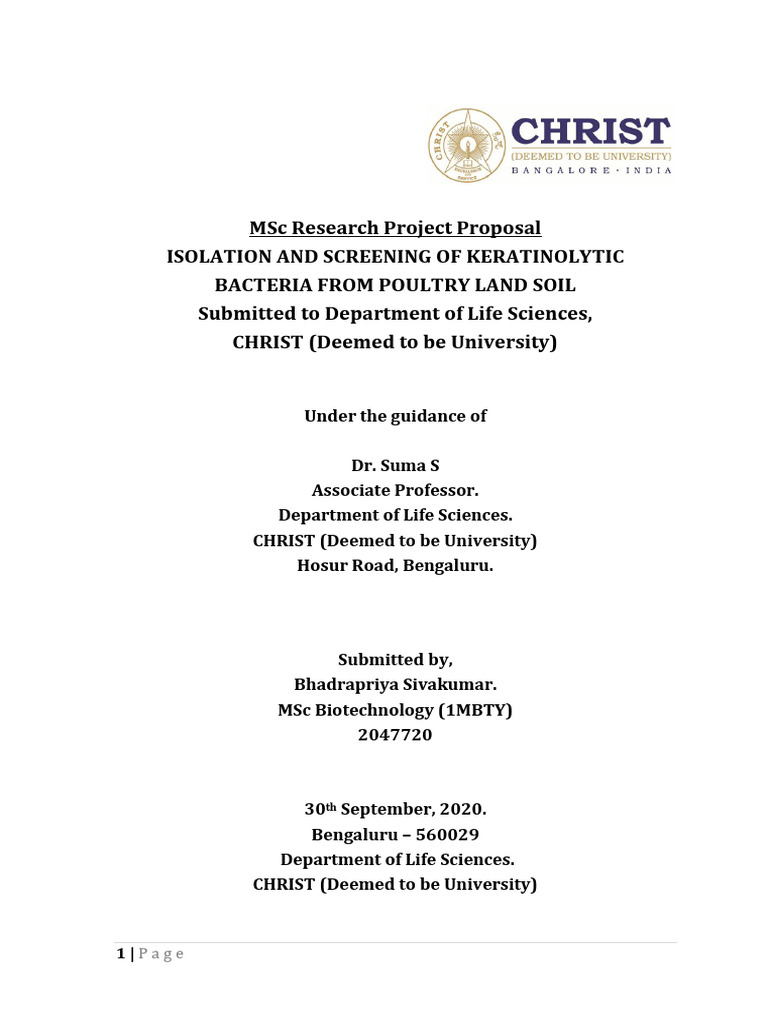 CHRIST
(DEEMED TO BE UNIVERSITY)
BANGALORE · INDIA

MSc Research Project Proposal
ISOLATION AND SCREENING OF KERATINOLYTIC BACTERIA FROM POULTRY LAND SOIL
Submitted to Department of Life Sciences,
CHRIST (Deemed to be University)

Under the guidance of

Dr. Suma S
Associate Professor.
Department of Life Sciences.
CHRIST (Deemed to be University)
Hosur Road, Bengaluru.

Submitted by,
Bhadrapriya Sivakumar.
MSc Biotechnology (1MBTY)
2047720

30th September, 2020.
Bengaluru – 560029
Department of Life Sciences.
CHRIST (Deemed to be University)

1 | Page